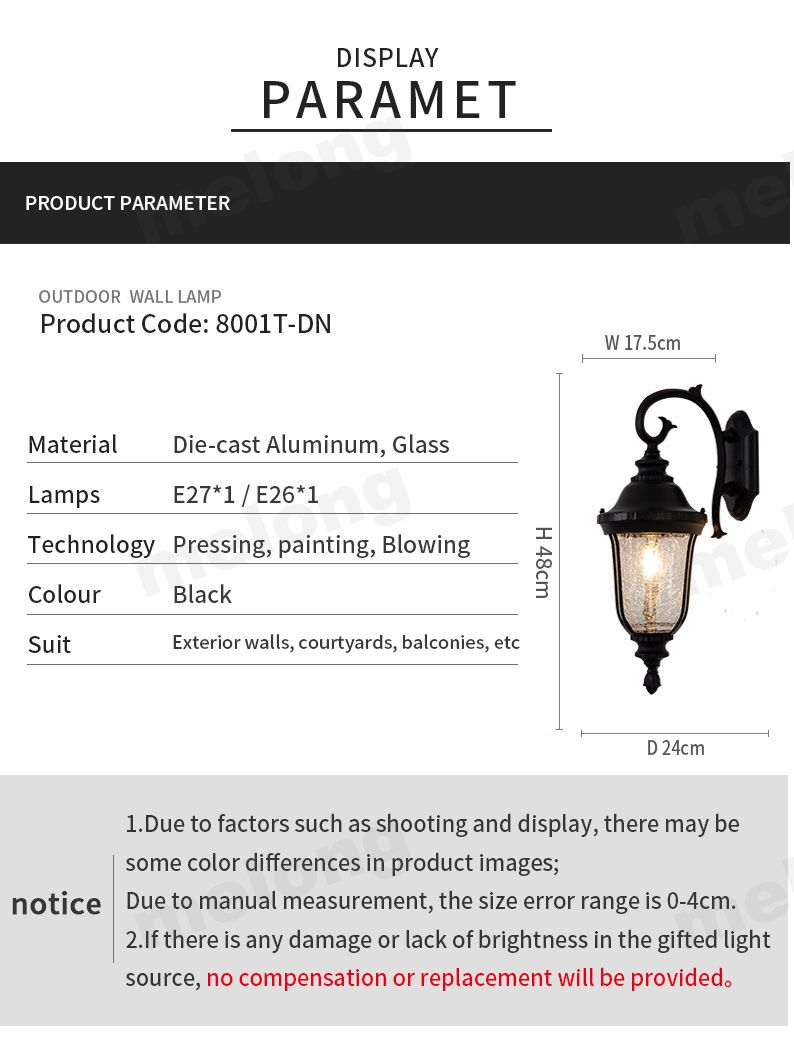 DISPLAY
PARAMET

PRODUCT PARAMETER

OUTDOOR WALL LAMP
Product Code: 8001T-DN

| Material | Die-cast Aluminum, Glass |
|---|---|
| Lamps | E27*1 / E26*1 |
| Technology | Pressing, painting, Blowing |
| Colour | Black |
| Suit | Exterior walls, courtyards, balconies, etc |

W 17.5cm
H 48cm
D 24cm

notice
1.Due to factors such as shooting and display, there may be some color differences in product images;
Due to manual measurement, the size error range is 0-4cm.
2.If there is any damage or lack of brightness in the gifted light source, no compensation or replacement will be provided。

melong